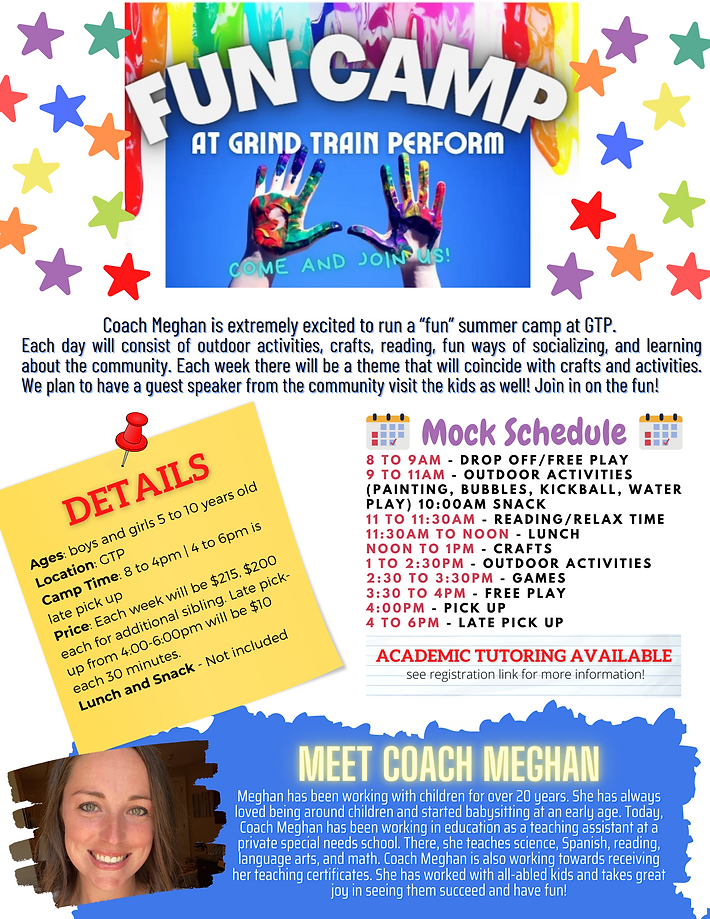 FUN CAMP
AT GRIND TRAIN PERFORM
COME AND JOIN US!

Coach Meghan is extremely excited to run a "fun" summer camp at GTP. Each day will consist of outdoor activities, crafts, reading, fun ways of socializing, and learning about the community. Each week there will be a theme that will coincide with crafts and activities. We plan to have a guest speaker from the community visit the kids as well! Join in on the fun!

DETAILS
Ages: boys and girls 5 to 10 years old
Location: GTP
Camp Time: 8 to 4pm | 4 to 6pm is late pick up
Price: Each week will be $215. $200 each for additional sibling. Late pick-up from 4:00-6:00pm will be $10 each 30 minutes.
Lunch and Snack - Not included

Mock Schedule
8 TO 9AM - DROP OFF/FREE PLAY
9 TO 11AM - OUTDOOR ACTIVITIES (PAINTING, BUBBLES, KICKBALL, WATER PLAY) 10:00AM SNACK
11 TO 11:30AM - READING/RELAX TIME
11:30AM TO NOON - LUNCH
NOON TO 1PM - CRAFTS
1 TO 2:30PM - OUTDOOR ACTIVITIES
2:30 TO 3:30PM - GAMES
3:30 TO 4PM - FREE PLAY
4:00PM - PICK UP
4 TO 6PM - LATE PICK UP

ACADEMIC TUTORING AVAILABLE
see registration link for more information!

MEET COACH MEGHAN
Meghan has been working with children for over 20 years. She has always loved being around children and started babysitting at an early age. Today, Coach Meghan has been working in education as a teaching assistant at a private special needs school. There, she teaches science, Spanish, reading, language arts, and math. Coach Meghan is also working towards receiving her teaching certificates. She has worked with all-abled kids and takes great joy in seeing them succeed and have fun!